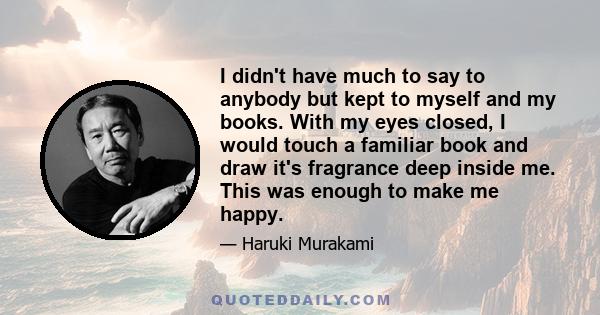 I didn't have much to say to anybody but kept to myself and my books. With my eyes closed, I would touch a familiar book and draw it's fragrance deep inside me. This was enough to make me happy.

— Haruki Murakami

QUOTEDDAILY.COM